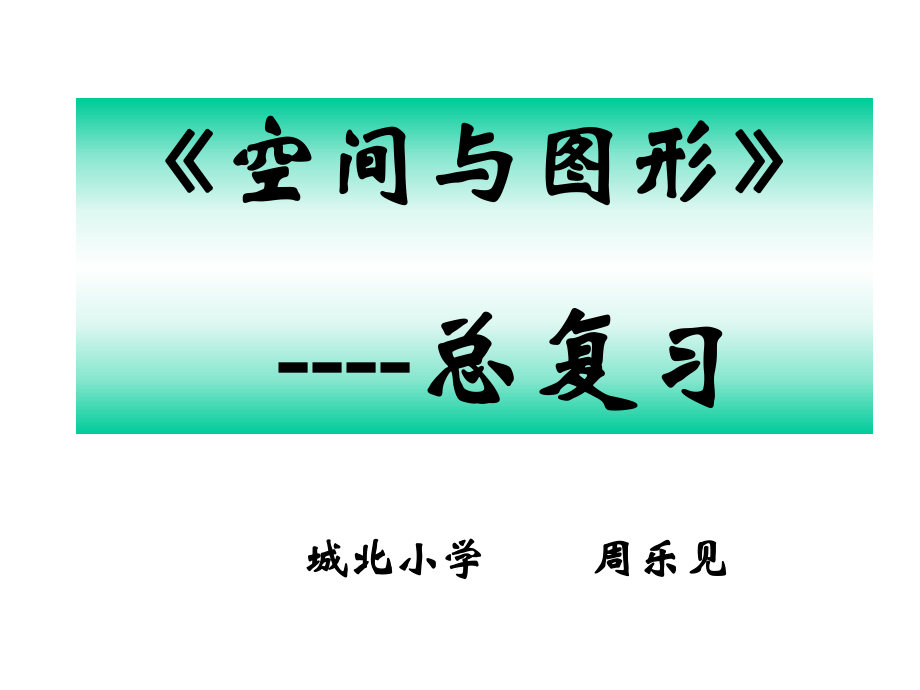 《空间与图形》

----总复习

城北小学　　周乐见